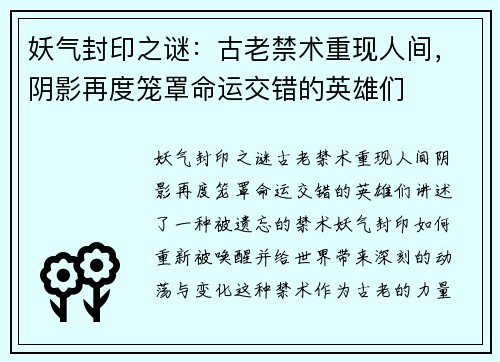 妖气封印之谜：古老禁术重现人间，阴影再度笼罩命运交错的英雄们

妖气封印之谜古老禁术重现人间阴影再度笼罩命运交错的英雄们讲述了一种被遗忘的禁术妖气封印如何重新被唤醒并给世界带来深刻的动荡与变化这种禁术作为古老的力量